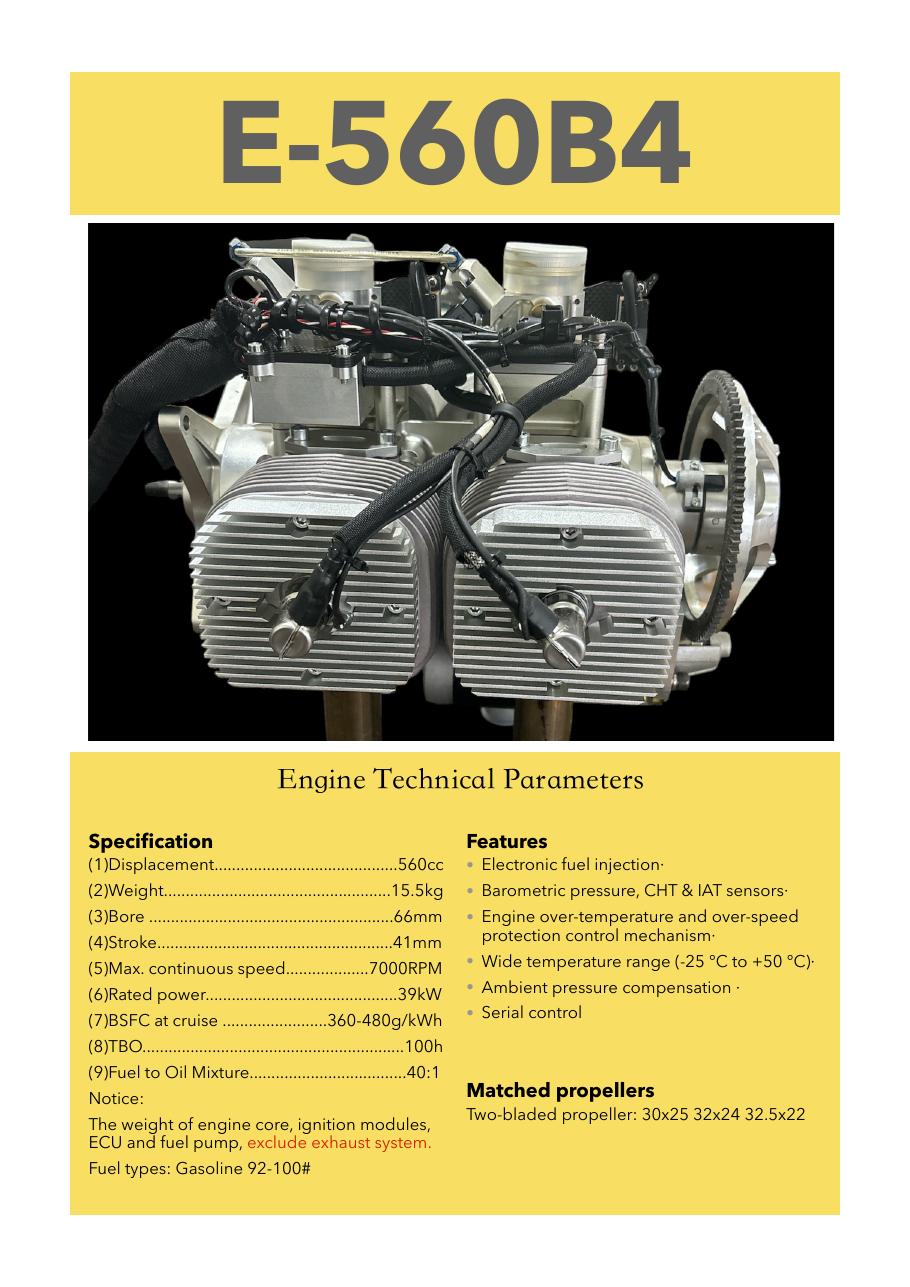 E-560B4

Engine Technical Parameters

Specification
(1)Displacement 560cc
(2)Weight 15.5kg
(3)Bore 66mm
(4)Stroke 41mm
(5)Max. continuous speed 7000RPM
(6)Rated power 39kW
(7)BSFC at cruise 360-480g/kWh
(8)TBO 100h
(9)Fuel to Oil Mixture 40:1
Notice:

The weight of engine core, ignition modules, ECU and fuel pump, exclude exhaust system.

Fuel types: Gasoline 92-100#

Features
• Electronic fuel injection·
• Barometric pressure, CHT & IAT sensors·
• Engine over-temperature and over-speed protection control mechanism·
• Wide temperature range (-25 °C to +50 °C)·
• Ambient pressure compensation ·
• Serial control

Matched propellers
Two-bladed propeller: 30x25 32x24 32.5x22